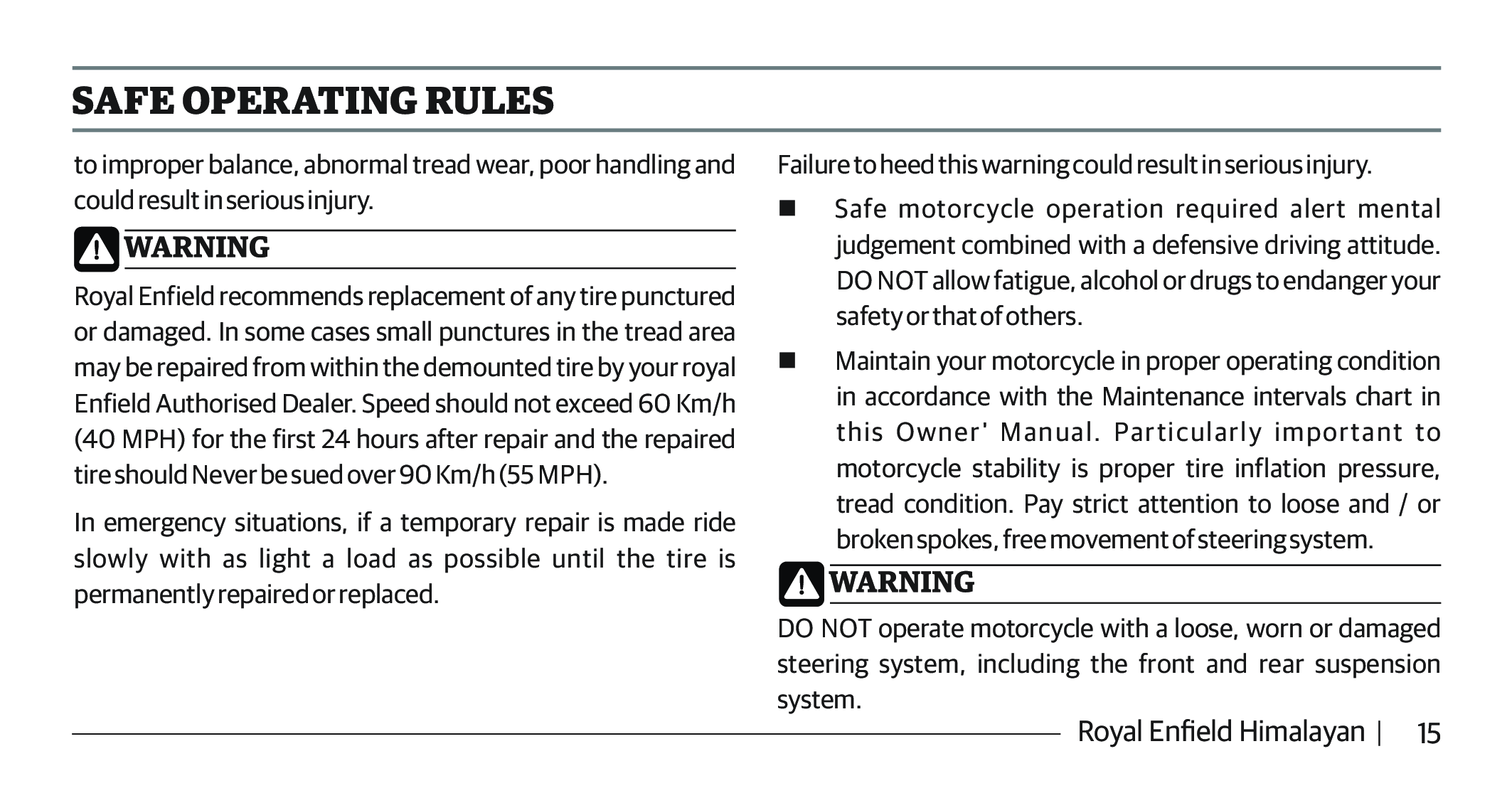 SAFE OPERATING RULES

to improper balance, abnormal tread wear, poor handling and could result in serious injury.

WARNING

Royal Enfield recommends replacement of any tire punctured or damaged. In some cases small punctures in the tread area may be repaired from within the demounted tire by your royal Enfield Authorised Dealer. Speed should not exceed 60 Km/h (40 MPH) for the first 24 hours after repair and the repaired tire should Never be sued over 90 Km/h (55 MPH).

In emergency situations, if a temporary repair is made ride slowly with as light a load as possible until the tire is permanently repaired or replaced.

Failure to heed this warning could result in serious injury.

■ Safe motorcycle operation required alert mental judgement combined with a defensive driving attitude. DO NOT allow fatigue, alcohol or drugs to endanger your safety or that of others.

■ Maintain your motorcycle in proper operating condition in accordance with the Maintenance intervals chart in this Owner' Manual. Particularly important to motorcycle stability is proper tire inflation pressure, tread condition. Pay strict attention to loose and / or broken spokes, free movement of steering system.

WARNING

DO NOT operate motorcycle with a loose, worn or damaged steering system, including the front and rear suspension system.

Royal Enfield Himalayan | 15